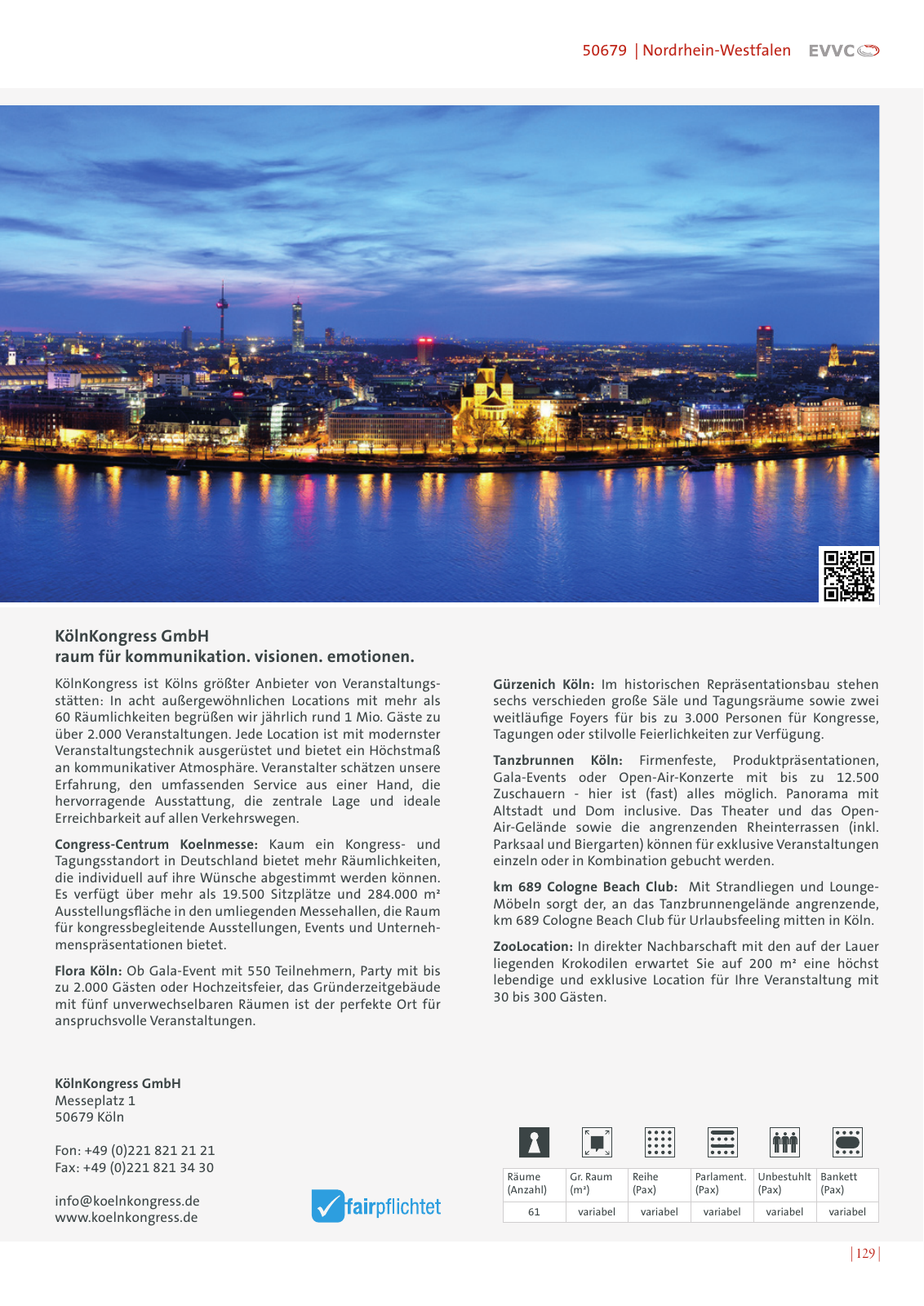 50679 | Nordrhein-Westfalen EVVC

KölnKongress GmbH
raum für kommunikation. visionen. emotionen.

KölnKongress ist Kölns größter Anbieter von Veranstaltungsstätten: In acht außergewöhnlichen Locations mit mehr als 60 Räumlichkeiten begrüßen wir jährlich rund 1 Mio. Gäste zu über 2.000 Veranstaltungen. Jede Location ist mit modernster Veranstaltungstechnik ausgerüstet und bietet ein Höchstmaß an kommunikativer Atmosphäre. Veranstalter schätzen unsere Erfahrung, den umfassenden Service aus einer Hand, die hervorragende Ausstattung, die zentrale Lage und ideale Erreichbarkeit auf allen Verkehrswegen.

Congress-Centrum Koelnmesse: Kaum ein Kongress- und Tagungsstandort in Deutschland bietet mehr Räumlichkeiten, die individuell auf ihre Wünsche abgestimmt werden können. Es verfügt über mehr als 19.500 Sitzplätze und 284.000 m² Ausstellungsfläche in den umliegenden Messehallen, die Raum für kongressbegleitende Ausstellungen, Events und Unternehmenspräsentationen bietet.

Flora Köln: Ob Gala-Event mit 550 Teilnehmern, Party mit bis zu 2.000 Gästen oder Hochzeitsfeier, das Gründerzeitgebäude mit fünf unverwechselbaren Räumen ist der perfekte Ort für anspruchsvolle Veranstaltungen.

Gürzenich Köln: Im historischen Repräsentationsbau stehen sechs verschieden große Säle und Tagungsräume sowie zwei weitläufige Foyers für bis zu 3.000 Personen für Kongresse, Tagungen oder stilvolle Feierlichkeiten zur Verfügung.

Tanzbrunnen Köln: Firmenfeste, Produktpräsentationen, Gala-Events oder Open-Air-Konzerte mit bis zu 12.500 Zuschauern - hier ist (fast) alles möglich. Panorama mit Altstadt und Dom inclusive. Das Theater und das Open-Air-Gelände sowie die angrenzenden Rheinterrassen (inkl. Parksaal und Biergarten) können für exklusive Veranstaltungen einzeln oder in Kombination gebucht werden.

km 689 Cologne Beach Club: Mit Strandliegen und Lounge-Möbeln sorgt der, an das Tanzbrunnengelände angrenzende, km 689 Cologne Beach Club für Urlaubsfeeling mitten in Köln.

ZooLocation: In direkter Nachbarschaft mit den auf der Lauer liegenden Krokodilen erwartet Sie auf 200 m² eine höchst lebendige und exklusive Location für Ihre Veranstaltung mit 30 bis 300 Gästen.

KölnKongress GmbH
Messeplatz 1
50679 Köln

Fon: +49 (0)221 821 21 21
Fax: +49 (0)221 821 34 30

info@koelnkongress.de
www.koelnkongress.de

fairpflichtet

| Räume (Anzahl) | Gr. Raum (m²) | Reihe (Pax) | Parlament. (Pax) | Unbestuhlt (Pax) | Bankett (Pax) |
|---|---|---|---|---|---|
| 61 | variabel | variabel | variabel | variabel | variabel |

| 129 |